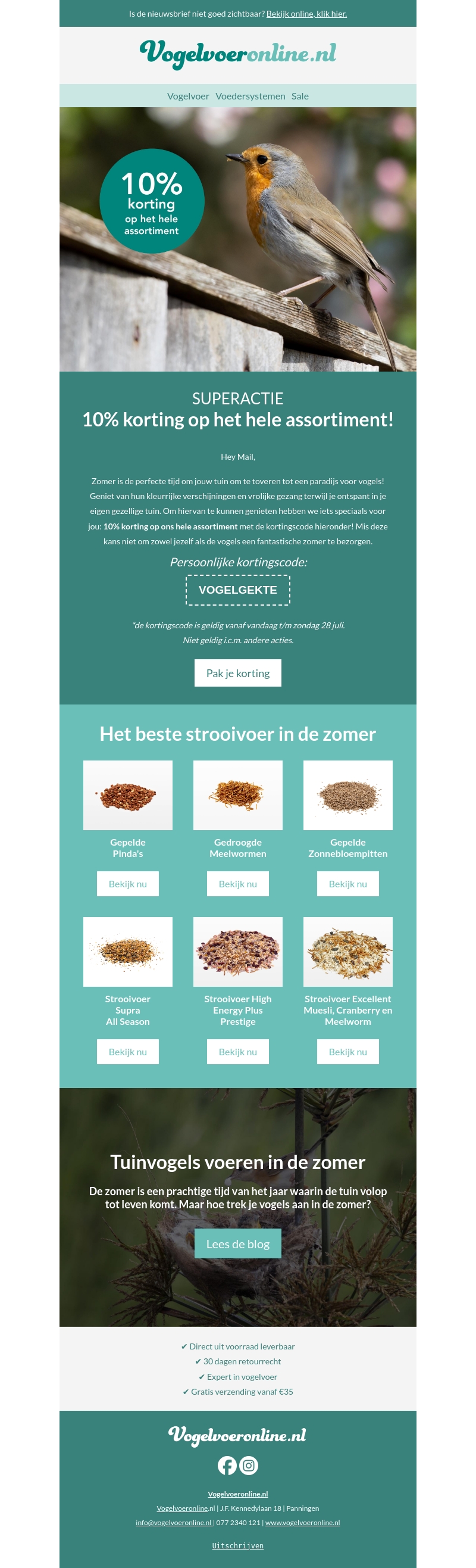 Is de nieuwsbrief niet goed zichtbaar? Bekijk online, klik hier.

Vogelvoeronline.nl

Vogelvoer Voedersystemen Sale

10% korting op het hele assortiment

SUPERACTIE
10% korting op het hele assortiment!

Hey Mail,

Zomer is de perfecte tijd om jouw tuin om te toveren tot een paradijs voor vogels! Geniet van hun kleurrijke verschijningen en vrolijke gezang terwijl je ontspant in je eigen gezellige tuin. Om hiervan te kunnen genieten hebben we iets speciaals voor jou: 10% korting op ons hele assortiment met de kortingscode hieronder! Mis deze kans niet om zowel jezelf als de vogels een fantastische zomer te bezorgen.

Persoonlijke kortingscode:

VOGELGEKTE

*de kortingscode is geldig vanaf vandaag t/m zondag 28 juli.
Niet geldig i.c.m. andere acties.

Pak je korting

Het beste strooivoer in de zomer

Gepelde Pinda's
Bekijk nu

Gedroogde Meelwormen
Bekijk nu

Gepelde Zonnebloempitten
Bekijk nu

Strooivoer Supra All Season
Bekijk nu

Strooivoer High Energy Plus Prestige
Bekijk nu

Strooivoer Excellent Muesli, Cranberry en Meelworm
Bekijk nu

Tuinvogels voeren in de zomer

De zomer is een prachtige tijd van het jaar waarin de tuin volop tot leven komt. Maar hoe trek je vogels aan in de zomer?

Lees de blog

✔ Direct uit voorraad leverbaar
✔ 30 dagen retourrecht
✔ Expert in vogelvoer
✔ Gratis verzending vanaf €35

Vogelvoeronline.nl

Vogelvoeronline.nl

Vogelvoeronline.nl | J.F. Kennedylaan 18 | Panningen
info@vogelvoeronline.nl | 077 2340 121 | www.vogelvoeronline.nl

Uitschrijven